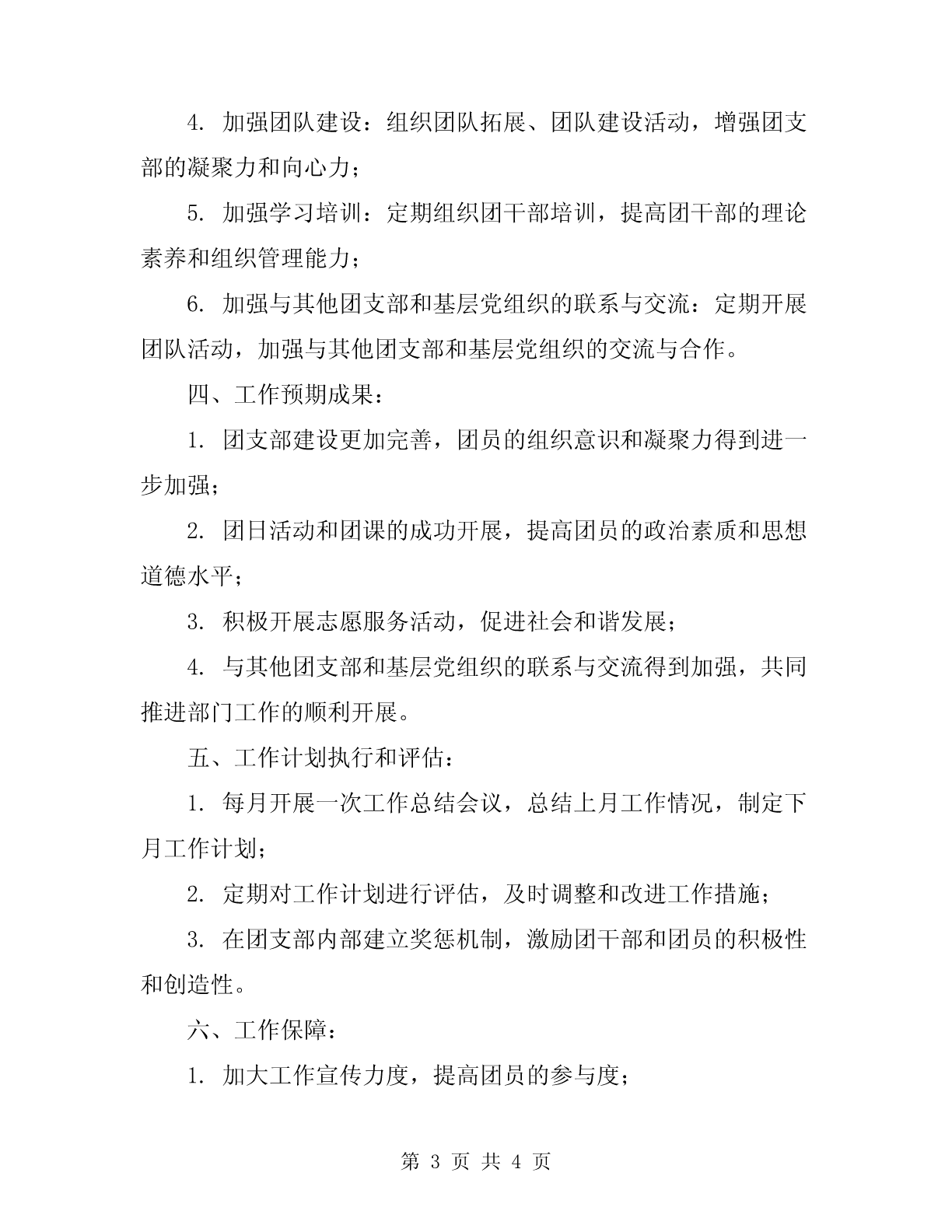 4. 加强团队建设：组织团队拓展、团队建设活动，增强团支部的凝聚力和向心力；

5. 加强学习培训：定期组织团干部培训，提高团干部的理论素养和组织管理能力；

6. 加强与其他团支部和基层党组织的联系与交流：定期开展团队活动，加强与其他团支部和基层党组织的交流与合作。

四、工作预期成果：

1. 团支部建设更加完善，团员的组织意识和凝聚力得到进一步加强；

2. 团日活动和团课的成功开展，提高团员的政治素质和思想道德水平；

3. 积极开展志愿服务活动，促进社会和谐发展；

4. 与其他团支部和基层党组织的联系与交流得到加强，共同推进部门工作的顺利开展。

五、工作计划执行和评估：

1. 每月开展一次工作总结会议，总结上月工作情况，制定下月工作计划；

2. 定期对工作计划进行评估，及时调整和改进工作措施；

3. 在团支部内部建立奖惩机制，激励团干部和团员的积极性和创造性。

六、工作保障：

1. 加大工作宣传力度，提高团员的参与度；

第 3 页 共 4 页